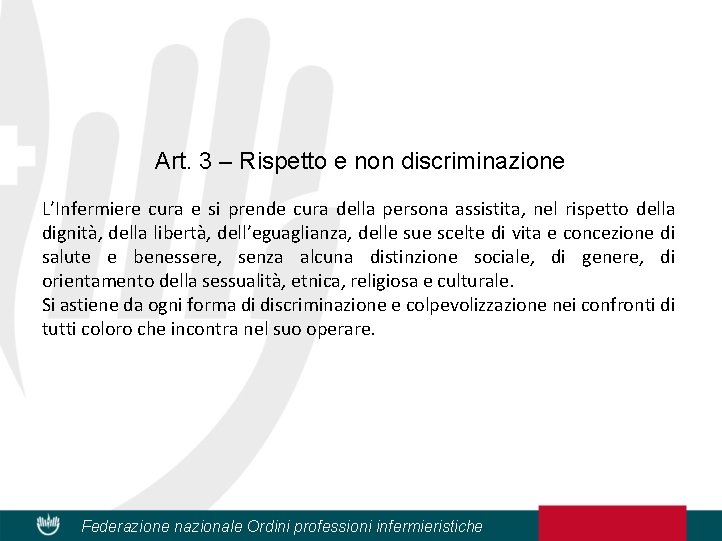 Art. 3 – Rispetto e non discriminazione

L'Infermiere cura e si prende cura della persona assistita, nel rispetto della dignità, della libertà, dell'eguaglianza, delle sue scelte di vita e concezione di salute e benessere, senza alcuna distinzione sociale, di genere, di orientamento della sessualità, etnica, religiosa e culturale.
Si astiene da ogni forma di discriminazione e colpevolizzazione nei confronti di tutti coloro che incontra nel suo operare.

Federazione nazionale Ordini professioni infermieristiche